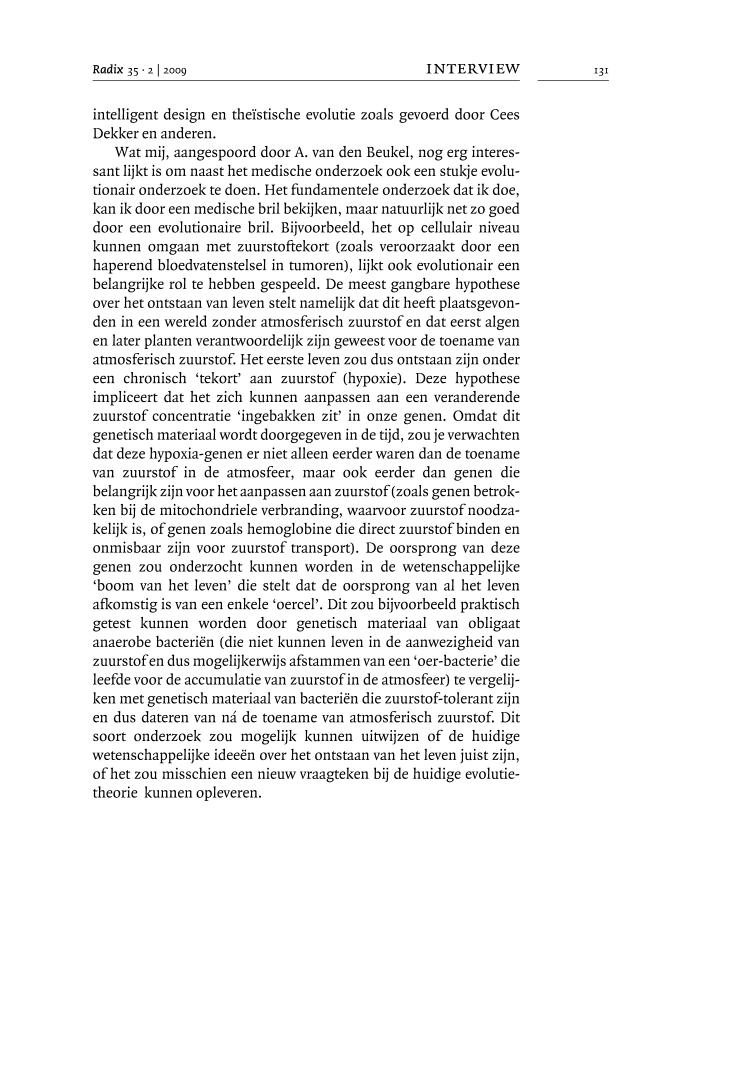 Radix 35 · 2 | 2009 INTERVIEW 131

intelligent design en theïstische evolutie zoals gevoerd door Cees Dekker en anderen.

Wat mij, aangespoord door A. van den Beukel, nog erg interessant lijkt is om naast het medische onderzoek ook een stukje evolutionair onderzoek te doen. Het fundamentele onderzoek dat ik doe, kan ik door een medische bril bekijken, maar natuurlijk net zo goed door een evolutionaire bril. Bijvoorbeeld, het op cellulair niveau kunnen omgaan met zuurstoftekort (zoals veroorzaakt door een haperend bloedvatenstelsel in tumoren), lijkt ook evolutionair een belangrijke rol te hebben gespeeld. De meest gangbare hypothese over het ontstaan van leven stelt namelijk dat dit heeft plaatsgevonden in een wereld zonder atmosferisch zuurstof en dat eerst algen en later planten verantwoordelijk zijn geweest voor de toename van atmosferisch zuurstof. Het eerste leven zou dus ontstaan zijn onder een chronisch 'tekort' aan zuurstof (hypoxie). Deze hypothese impliceert dat het zich kunnen aanpassen aan een veranderende zuurstof concentratie 'ingebakken zit' in onze genen. Omdat dit genetisch materiaal wordt doorgegeven in de tijd, zou je verwachten dat deze hypoxia-genen er niet alleen eerder waren dan de toename van zuurstof in de atmosfeer, maar ook eerder dan genen die belangrijk zijn voor het aanpassen aan zuurstof (zoals genen betrokken bij de mitochondriele verbranding, waarvoor zuurstof noodzakelijk is, of genen zoals hemoglobine die direct zuurstof binden en onmisbaar zijn voor zuurstof transport). De oorsprong van deze genen zou onderzocht kunnen worden in de wetenschappelijke 'boom van het leven' die stelt dat de oorsprong van al het leven afkomstig is van een enkele 'oercel'. Dit zou bijvoorbeeld praktisch getest kunnen worden door genetisch materiaal van obligaat anaerobe bacteriën (die niet kunnen leven in de aanwezigheid van zuurstof en dus mogelijkerwijs afstammen van een 'oer-bacterie' die leefde voor de accumulatie van zuurstof in de atmosfeer) te vergelijken met genetisch materiaal van bacteriën die zuurstof-tolerant zijn en dus dateren van ná de toename van atmosferisch zuurstof. Dit soort onderzoek zou mogelijk kunnen uitwijzen of de huidige wetenschappelijke ideeën over het ontstaan van het leven juist zijn, of het zou misschien een nieuw vraagteken bij de huidige evolutietheorie kunnen opleveren.